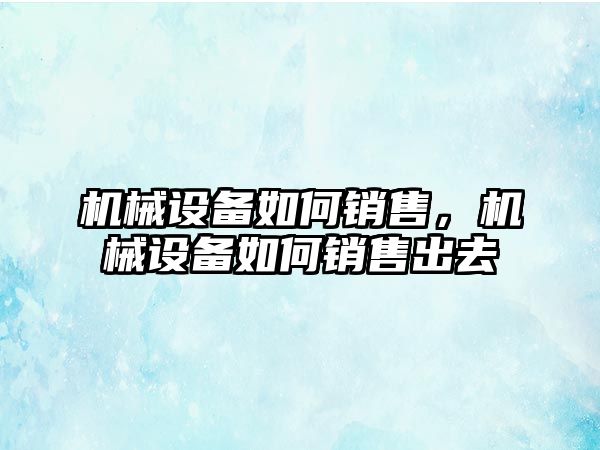 机械设备如何销售，机械设备如何销售出去